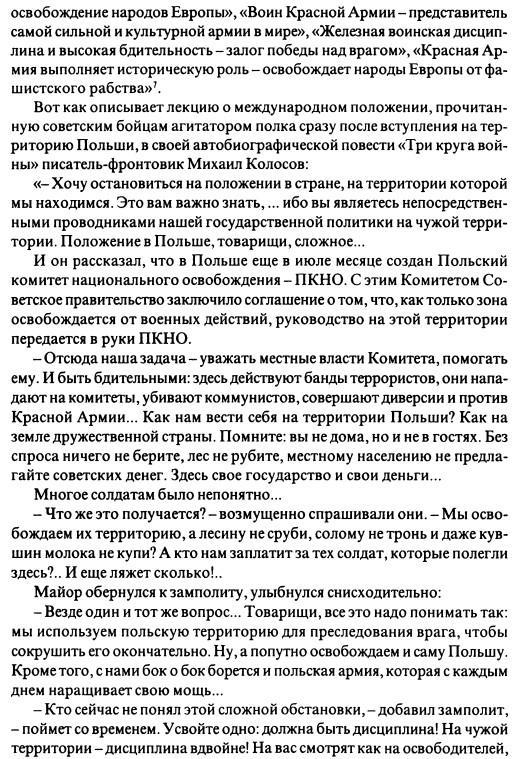 освобождение народов Европы», «Воин Красной Армии – представитель самой сильной и культурной армии в мире», «Железная воинская дисциплина и высокая бдительность – залог победы над врагом», «Красная Армия выполняет историческую роль – освобождает народы Европы от фашистского рабства»$^7$.

Вот как описывает лекцию о международном положении, прочитанную советским бойцам агитатором полка сразу после вступления на территорию Польши, в своей автобиографической повести «Три круга войны» писатель-фронтовик Михаил Колосов:

«– Хочу остановиться на положении в стране, на территории которой мы находимся. Это вам важно знать, ... ибо вы являетесь непосредственными проводниками нашей государственной политики на чужой территории. Положение в Польше, товарищи, сложное...

И он рассказал, что в Польше еще в июле месяце создан Польский комитет национального освобождения – ПКНО. С этим Комитетом Советское правительство заключило соглашение о том, что, как только зона освобождается от военных действий, руководство на этой территории передается в руки ПКНО.

– Отсюда наша задача – уважать местные власти Комитета, помогать ему. И быть бдительными: здесь действуют банды террористов, они нападают на комитеты, убивают коммунистов, совершают диверсии и против Красной Армии... Как нам вести себя на территории Польши? Как на земле дружественной страны. Помните: вы не дома, но и не в гостях. Без спроса ничего не берите, лес не рубите, местному населению не предлагайте советских денег. Здесь свое государство и свои деньги...

Многое солдатам было непонятно...

– Что же это получается? – возмущенно спрашивали они. – Мы освобождаем их территорию, а лесину не сруби, солому не тронь и даже кувшин молока не купи? А кто нам заплатит за тех солдат, которые полегли здесь?.. И еще ляжет сколько!..

Майор обернулся к замполиту, улыбнулся снисходительно:

– Везде один и тот же вопрос... Товарищи, все это надо понимать так: мы используем польскую территорию для преследования врага, чтобы сокрушить его окончательно. Ну, а попутно освобождаем и саму Польшу. Кроме того, с нами бок о бок борется и польская армия, которая с каждым днем наращивает свою мощь...

– Кто сейчас не понял этой сложной обстановки, – добавил замполит, – поймет со временем. Усвойте одно: должна быть дисциплина! На чужой территории – дисциплина вдвойне! На вас смотрят как на освободителей,